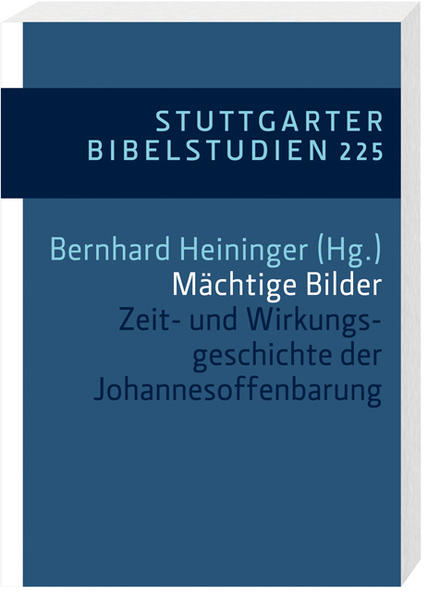 STUTTGARTER BIBELSTUDIEN 225

Bernhard Heininger (Hg.)
Mächtige Bilder
Zeit- und Wirkungsgeschichte der Johannesoffenbarung